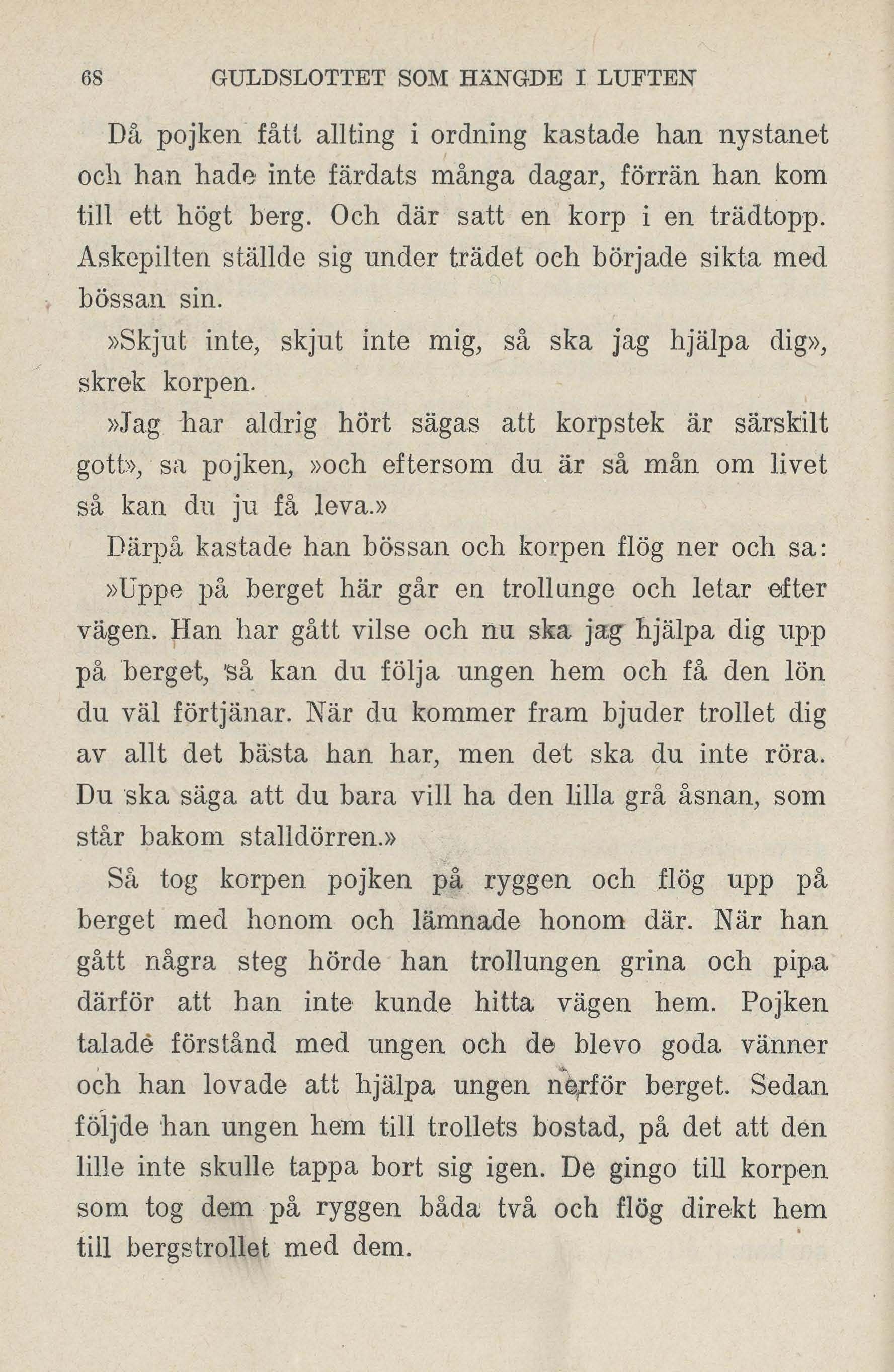 68 GULDSLOTTET SOM HÄNGDE I LUFTEN

Då pojken fått allting i ordning kastade han nystanet och han hade inte färdats många dagar, förrän han kom till ett högt berg. Och där satt en korp i en trädtopp. Askepilten ställde sig under trädet och började sikta med bössan sin.

»Skjut inte, skjut inte mig, så ska jag hjälpa dig», skrek korpen.

»Jag har aldrig hört sägas att korpstek är särskilt gott», sa pojken, »och eftersom du är så mån om livet så kan du ju få leva.»

Därpå kastade han bössan och korpen flög ner och sa: »Uppe på berget här går en trollunge och letar efter vägen. Han har gått vilse och nu ska jag hjälpa dig upp på berget, så kan du följa ungen hem och få den lön du väl förtjänar. När du kommer fram bjuder trollet dig av allt det bästa han har, men det ska du inte röra. Du ska säga att du bara vill ha den lilla grå åsnan, som står bakom stalldörren.»

Så tog korpen pojken på ryggen och flög upp på berget med honom och lämnade honom där. När han gått några steg hörde han trollungen grina och pipa därför att han inte kunde hitta vägen hem. Pojken talade förstånd med ungen och de blevo goda vänner och han lovade att hjälpa ungen nerför berget. Sedan följde han ungen hem till trollets bostad, på det att den lille inte skulle tappa bort sig igen. De gingo till korpen som tog dem på ryggen båda två och flög direkt hem till bergstrollet med dem.